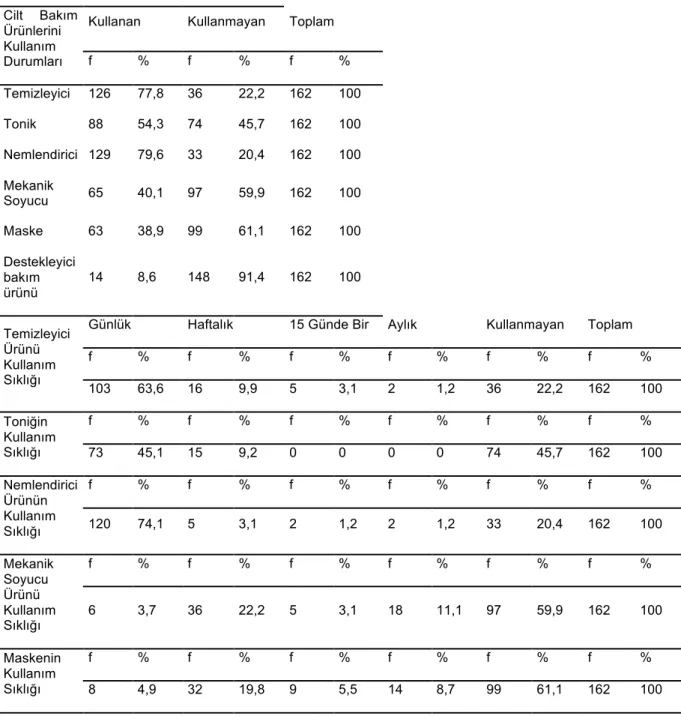 | Cilt Bakım Ürünlerini Kullanım Durumları | Kullanan | | Kullanmayan | | Toplam | |
|---|---|---|---|---|---|---|
| | f | % | f | % | f | % |
| Temizleyici | 126 | 77,8 | 36 | 22,2 | 162 | 100 |
| Tonik | 88 | 54,3 | 74 | 45,7 | 162 | 100 |
| Nemlendirici | 129 | 79,6 | 33 | 20,4 | 162 | 100 |
| Mekanik Soyucu | 65 | 40,1 | 97 | 59,9 | 162 | 100 |
| Maske | 63 | 38,9 | 99 | 61,1 | 162 | 100 |
| Destekleyici bakım ürünü | 14 | 8,6 | 148 | 91,4 | 162 | 100 |

| Temizleyici Ürünü Kullanım Sıklığı | Günlük | | Haftalık | | 15 Günde Bir | | Aylık | | Kullanmayan | | Toplam | |
|---|---|---|---|---|---|---|---|---|---|---|---|---|
| | f | % | f | % | f | % | f | % | f | % | f | % |
| | 103 | 63,6 | 16 | 9,9 | 5 | 3,1 | 2 | 1,2 | 36 | 22,2 | 162 | 100 |
| Toniğin Kullanım Sıklığı | f | % | f | % | f | % | f | % | f | % | f | % |
| | 73 | 45,1 | 15 | 9,2 | 0 | 0 | 0 | 0 | 74 | 45,7 | 162 | 100 |
| Nemlendirici Ürünün Kullanım Sıklığı | f | % | f | % | f | % | f | % | f | % | f | % |
| | 120 | 74,1 | 5 | 3,1 | 2 | 1,2 | 2 | 1,2 | 33 | 20,4 | 162 | 100 |
| Mekanik Soyucu Ürünü Kullanım Sıklığı | f | % | f | % | f | % | f | % | f | % | f | % |
| | 6 | 3,7 | 36 | 22,2 | 5 | 3,1 | 18 | 11,1 | 97 | 59,9 | 162 | 100 |
| Maskenin Kullanım Sıklığı | f | % | f | % | f | % | f | % | f | % | f | % |
| | 8 | 4,9 | 32 | 19,8 | 9 | 5,5 | 14 | 8,7 | 99 | 61,1 | 162 | 100 |